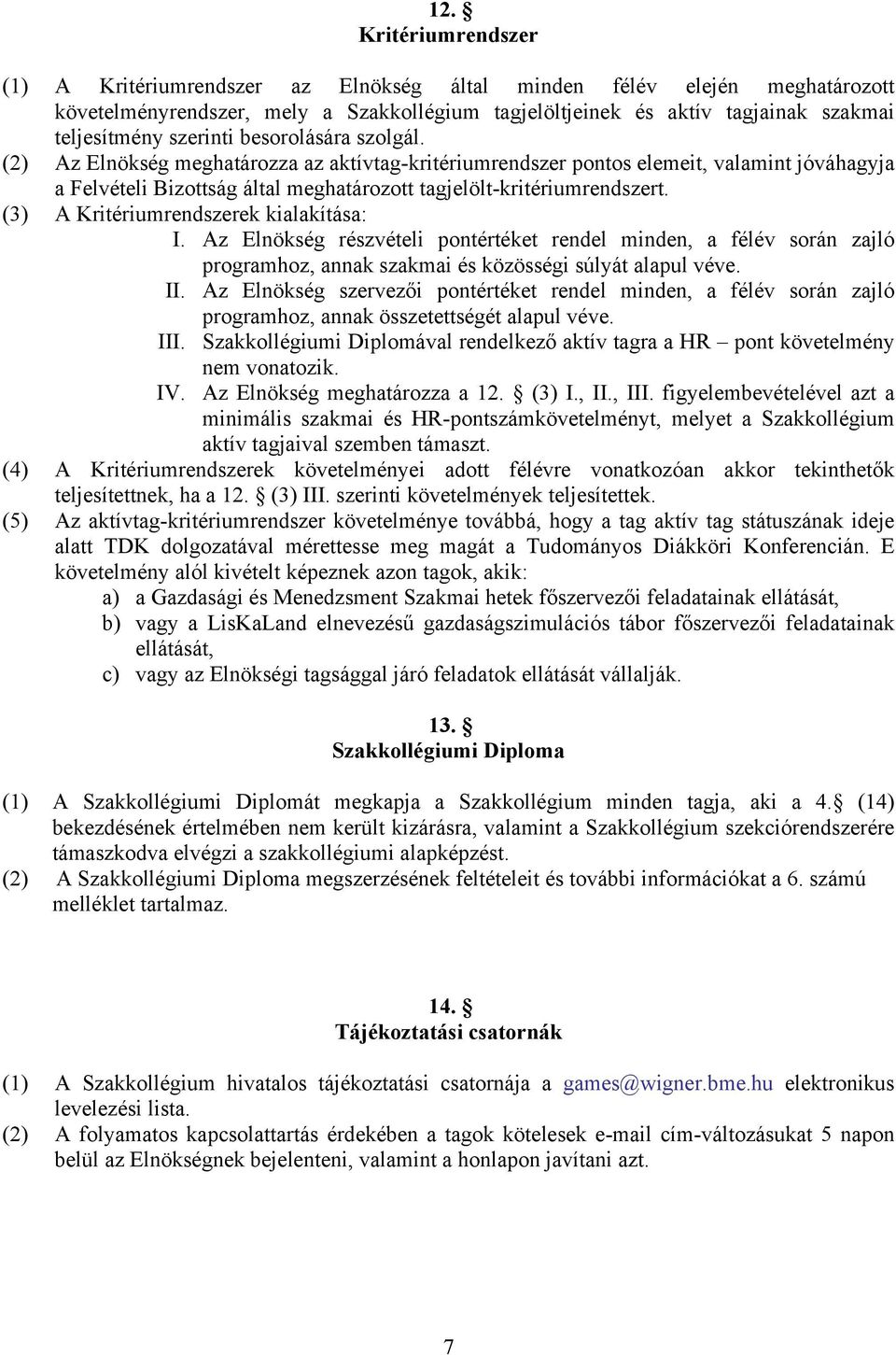 12. §
Kritériumrendszer

(1) A Kritériumrendszer az Elnökség által minden félév elején meghatározott követelményrendszer, mely a Szakkollégium tagjelöltjeinek és aktív tagjainak szakmai teljesítmény szerinti besorolására szolgál.
(2) Az Elnökség meghatározza az aktívtag-kritériumrendszer pontos elemeit, valamint jóváhagyja a Felvételi Bizottság által meghatározott tagjelölt-kritériumrendszert.
(3) A Kritériumrendszerek kialakítása:
I. Az Elnökség részvételi pontértéket rendel minden, a félév során zajló programhoz, annak szakmai és közösségi súlyát alapul véve.
II. Az Elnökség szervezői pontértéket rendel minden, a félév során zajló programhoz, annak összetettségét alapul véve.
III. Szakkollégiumi Diplomával rendelkező aktív tagra a HR – pont követelmény nem vonatozik.
IV. Az Elnökség meghatározza a 12. § (3) I., II., III. figyelembevételével azt a minimális szakmai és HR-pontszámkövetelményt, melyet a Szakkollégium aktív tagjaival szemben támaszt.
(4) A Kritériumrendszerek követelményei adott félévre vonatkozóan akkor tekinthetők teljesítettnek, ha a 12. § (3) III. szerinti követelmények teljesítettek.
(5) Az aktívtag-kritériumrendszer követelménye továbbá, hogy a tag aktív tag státuszának ideje alatt TDK dolgozatával mérettesse meg magát a Tudományos Diákköri Konferencián. E követelmény alól kivételt képeznek azon tagok, akik:
a) a Gazdasági és Menedzsment Szakmai hetek főszervezői feladatainak ellátását,
b) vagy a LisKaLand elnevezésű gazdaságszimulációs tábor főszervezői feladatainak ellátását,
c) vagy az Elnökségi tagsággal járó feladatok ellátását vállalják.

13. §
Szakkollégiumi Diploma

(1) A Szakkollégiumi Diplomát megkapja a Szakkollégium minden tagja, aki a 4.§ (14) bekezdésének értelmében nem került kizárásra, valamint a Szakkollégium szekciórendszerére támaszkodva elvégzi a szakkollégiumi alapképzést.
(2) A Szakkollégiumi Diploma megszerzésének feltételeit és további információkat a 6. számú melléklet tartalmaz.

14. §
Tájékoztatási csatornák

(1) A Szakkollégium hivatalos tájékoztatási csatornája a games@wigner.bme.hu elektronikus levelezési lista.
(2) A folyamatos kapcsolattartás érdekében a tagok kötelesek e-mail cím-változásukat 5 napon belül az Elnökségnek bejelenteni, valamint a honlapon javítani azt.

7